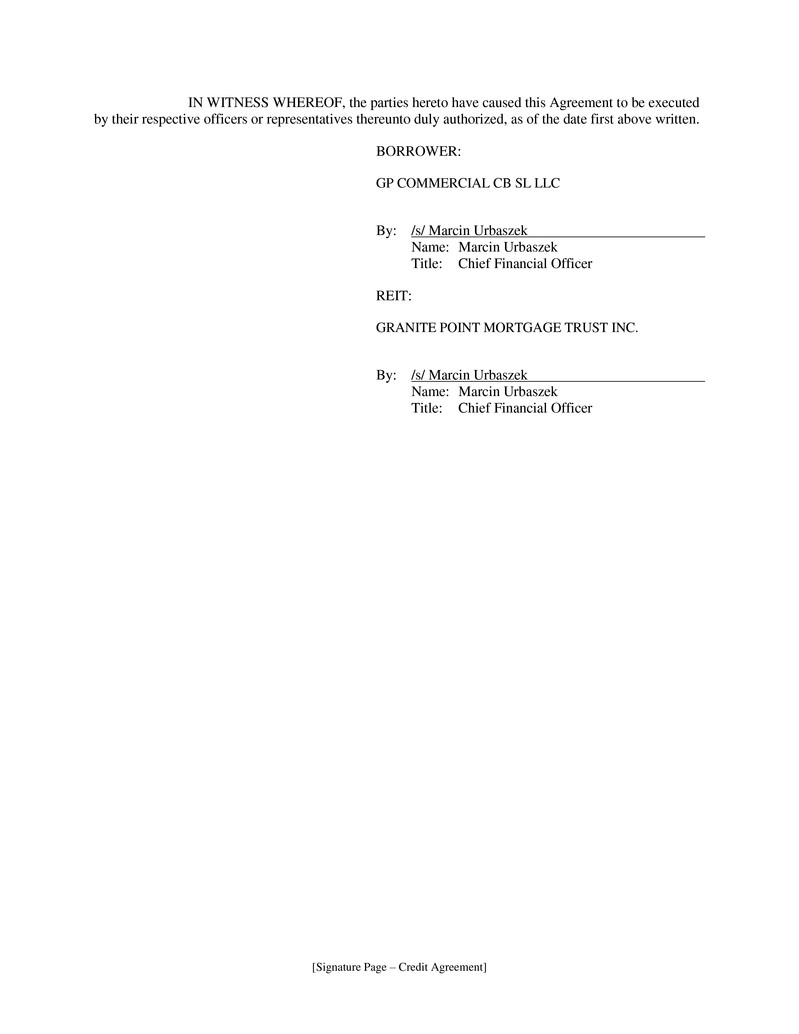 IN WITNESS WHEREOF, the parties hereto have caused this Agreement to be executed by their respective officers or representatives thereunto duly authorized, as of the date first above written.

BORROWER:

GP COMMERCIAL CB SL LLC

By: /s/ Marcin Urbaszek
Name: Marcin Urbaszek
Title: Chief Financial Officer

REIT:

GRANITE POINT MORTGAGE TRUST INC.

By: /s/ Marcin Urbaszek
Name: Marcin Urbaszek
Title: Chief Financial Officer

[Signature Page – Credit Agreement]